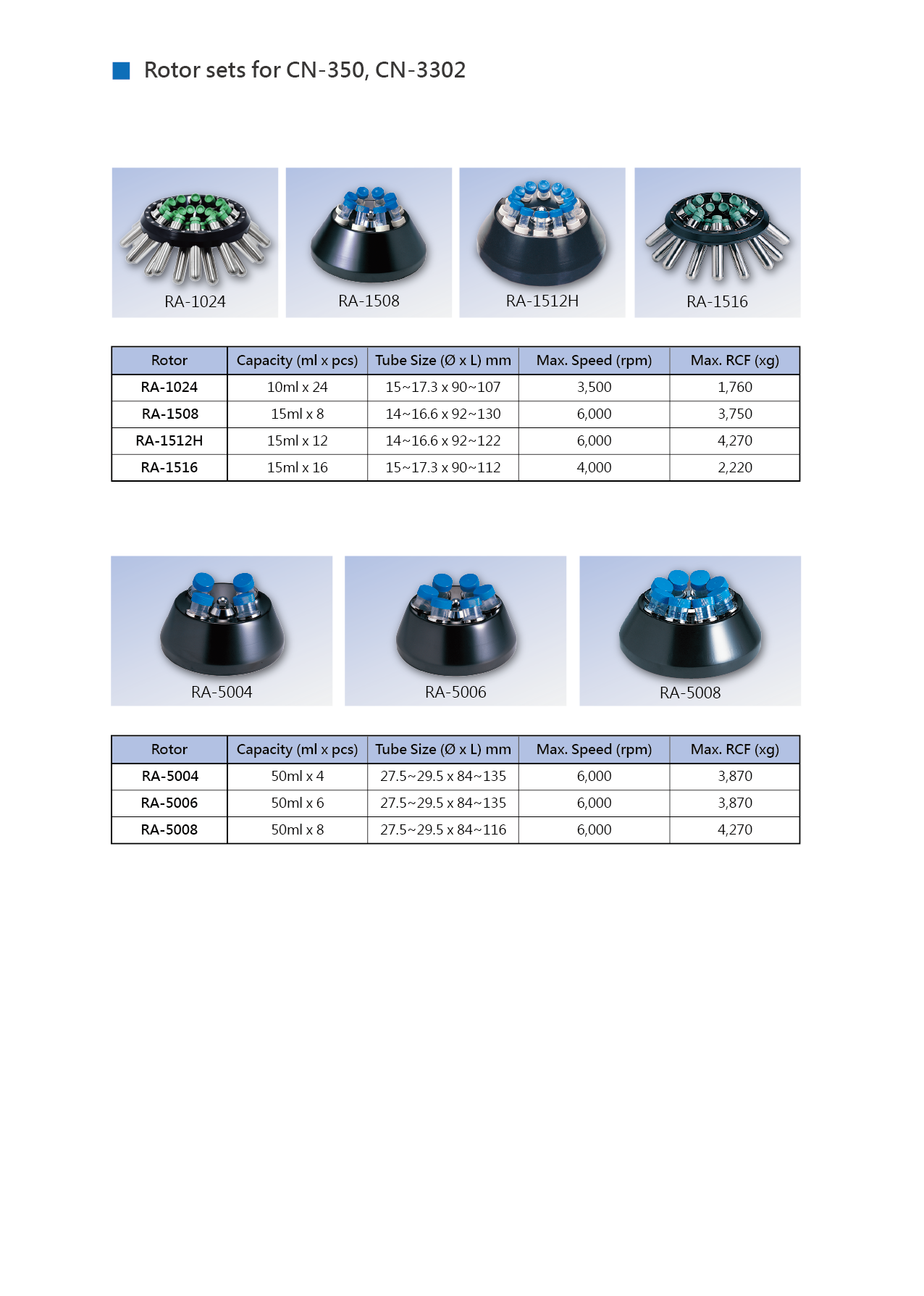 Rotor sets for CN-350, CN-3302

RA-1024
RA-1508
RA-1512H
RA-1516

| Rotor | Capacity (ml x pcs) | Tube Size (Ø x L) mm | Max. Speed (rpm) | Max. RCF (xg) |
|---|---|---|---|---|
| RA-1024 | 10ml x 24 | 15~17.3 x 90~107 | 3,500 | 1,760 |
| RA-1508 | 15ml x 8 | 14~16.6 x 92~130 | 6,000 | 3,750 |
| RA-1512H | 15ml x 12 | 14~16.6 x 92~122 | 6,000 | 4,270 |
| RA-1516 | 15ml x 16 | 15~17.3 x 90~112 | 4,000 | 2,220 |

RA-5004
RA-5006
RA-5008

| Rotor | Capacity (ml x pcs) | Tube Size (Ø x L) mm | Max. Speed (rpm) | Max. RCF (xg) |
|---|---|---|---|---|
| RA-5004 | 50ml x 4 | 27.5~29.5 x 84~135 | 6,000 | 3,870 |
| RA-5006 | 50ml x 6 | 27.5~29.5 x 84~135 | 6,000 | 3,870 |
| RA-5008 | 50ml x 8 | 27.5~29.5 x 84~116 | 6,000 | 4,270 |